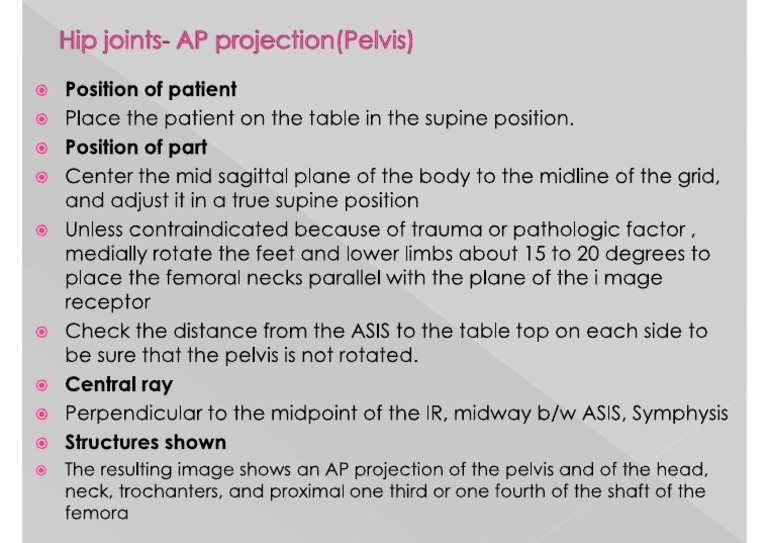 Hip joints- AP projection(Pelvis)

Position of patient

Place the patient on the table in the supine position.

Position of part

Center the mid sagittal plane of the body to the midline of the grid, and adjust it in a true supine position

Unless contraindicated because of trauma or pathologic factor , medially rotate the feet and lower limbs about 15 to 20 degrees to place the femoral necks parallel with the plane of the i mage receptor

Check the distance from the ASIS to the table top on each side to be sure that the pelvis is not rotated.

Central ray

Perpendicular to the midpoint of the IR, midway b/w ASIS, Symphysis

Structures shown

The resulting image shows an AP projection of the pelvis and of the head, neck, trochanters, and proximal one third or one fourth of the shaft of the femora